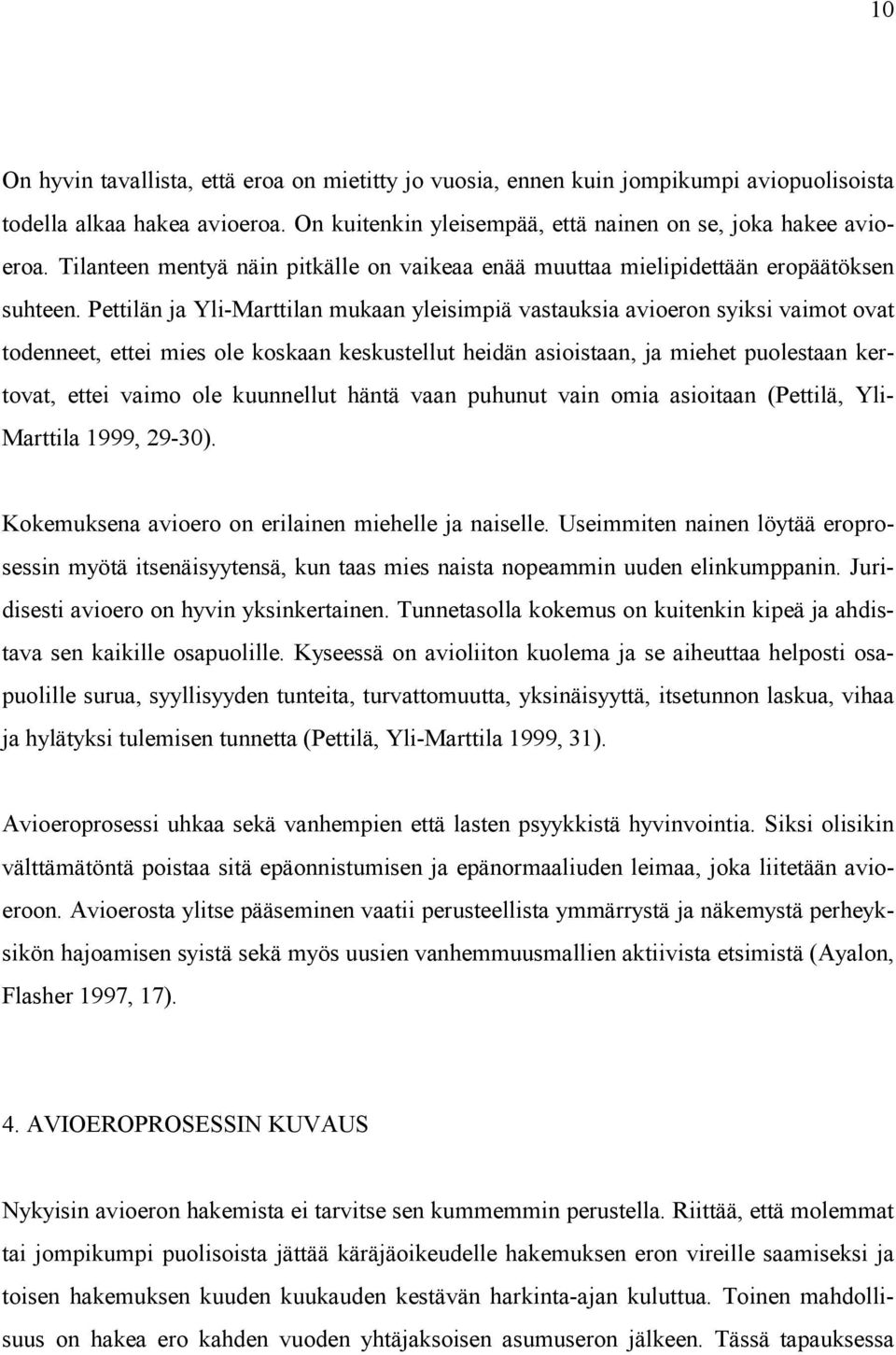 10

On hyvin tavallista, että eroa on mietitty jo vuosia, ennen kuin jompikumpi aviopuolisoista todella alkaa hakea avioeroa. On kuitenkin yleisempää, että nainen on se, joka hakee avioeroa. Tilanteen mentyä näin pitkälle on vaikeaa enää muuttaa mielipidettään eropäätöksen suhteen. Pettilän ja Yli-Marttilan mukaan yleisimpiä vastauksia avioeron syiksi vaimot ovat todenneet, ettei mies ole koskaan keskustellut heidän asioistaan, ja miehet puolestaan kertovat, ettei vaimo ole kuunnellut häntä vaan puhunut vain omia asioitaan (Pettilä, Yli-Marttila 1999, 29-30).

Kokemuksena avioero on erilainen miehelle ja naiselle. Useimmiten nainen löytää eroprosessin myötä itsenäisyytensä, kun taas mies naista nopeammin uuden elinkumppanin. Juridisesti avioero on hyvin yksinkertainen. Tunnetasolla kokemus on kuitenkin kipeä ja ahdistava sen kaikille osapuolille. Kyseessä on avioliiton kuolema ja se aiheuttaa helposti osapuolille surua, syyllisyyden tunteita, turvattomuutta, yksinäisyyttä, itsetunnon laskua, vihaa ja hylätyksi tulemisen tunnetta (Pettilä, Yli-Marttila 1999, 31).

Avioeroprosessi uhkaa sekä vanhempien että lasten psyykkistä hyvinvointia. Siksi olisikin välttämätöntä poistaa sitä epäonnistumisen ja epänormaaliuden leimaa, joka liitetään avioeroon. Avioerosta ylitse pääseminen vaatii perusteellista ymmärrystä ja näkemystä perheyksikön hajoamisen syistä sekä myös uusien vanhemmuusmallien aktiivista etsimistä (Ayalon, Flasher 1997, 17).

4. AVIOEROPROSESSIN KUVAUS

Nykyisin avioeron hakemista ei tarvitse sen kummemmin perustella. Riittää, että molemmat tai jompikumpi puolisoista jättää käräjäoikeudelle hakemuksen eron vireille saamiseksi ja toisen hakemuksen kuuden kuukauden kestävän harkinta-ajan kuluttua. Toinen mahdollisuus on hakea ero kahden vuoden yhtäjaksoisen asumuseron jälkeen. Tässä tapauksessa